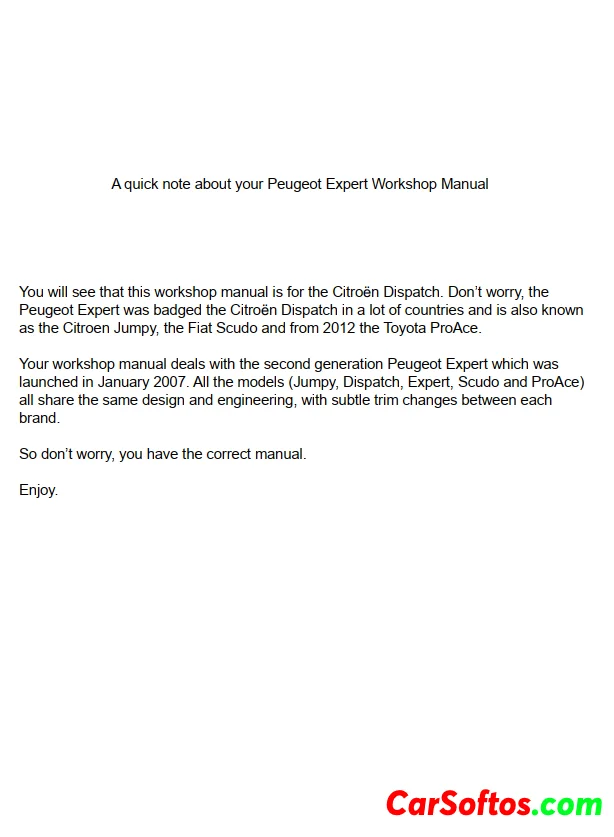 A quick note about your Peugeot Expert Workshop Manual

You will see that this workshop manual is for the Citroën Dispatch. Don't worry, the Peugeot Expert was badged the Citroën Dispatch in a lot of countries and is also known as the Citroen Jumpy, the Fiat Scudo and from 2012 the Toyota ProAce.

Your workshop manual deals with the second generation Peugeot Expert which was launched in January 2007. All the models (Jumpy, Dispatch, Expert, Scudo and ProAce) all share the same design and engineering, with subtle trim changes between each brand.

So don't worry, you have the correct manual.

Enjoy.

CarSoftos.com